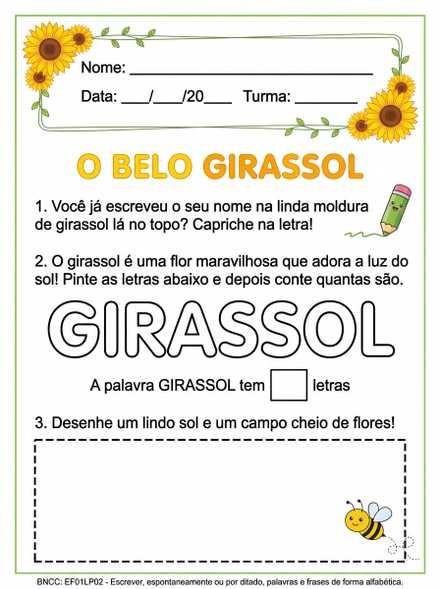 Nome: ____

Data: ____/____/20____ Turma: ____

O BELO GIRASSOL

1. Você já escreveu o seu nome na linda moldura de girassol lá no topo? Capriche na letra!

2. O girassol é uma flor maravilhosa que adora a luz do sol! Pinte as letras abaixo e depois conte quantas são.

GIRASSOL

A palavra GIRASSOL tem ☐ letras

3. Desenhe um lindo sol e um campo cheio de flores!

BNCC: EF01LP02 - Escrever, espontaneamente ou por ditado, palavras e frases de forma alfabética.